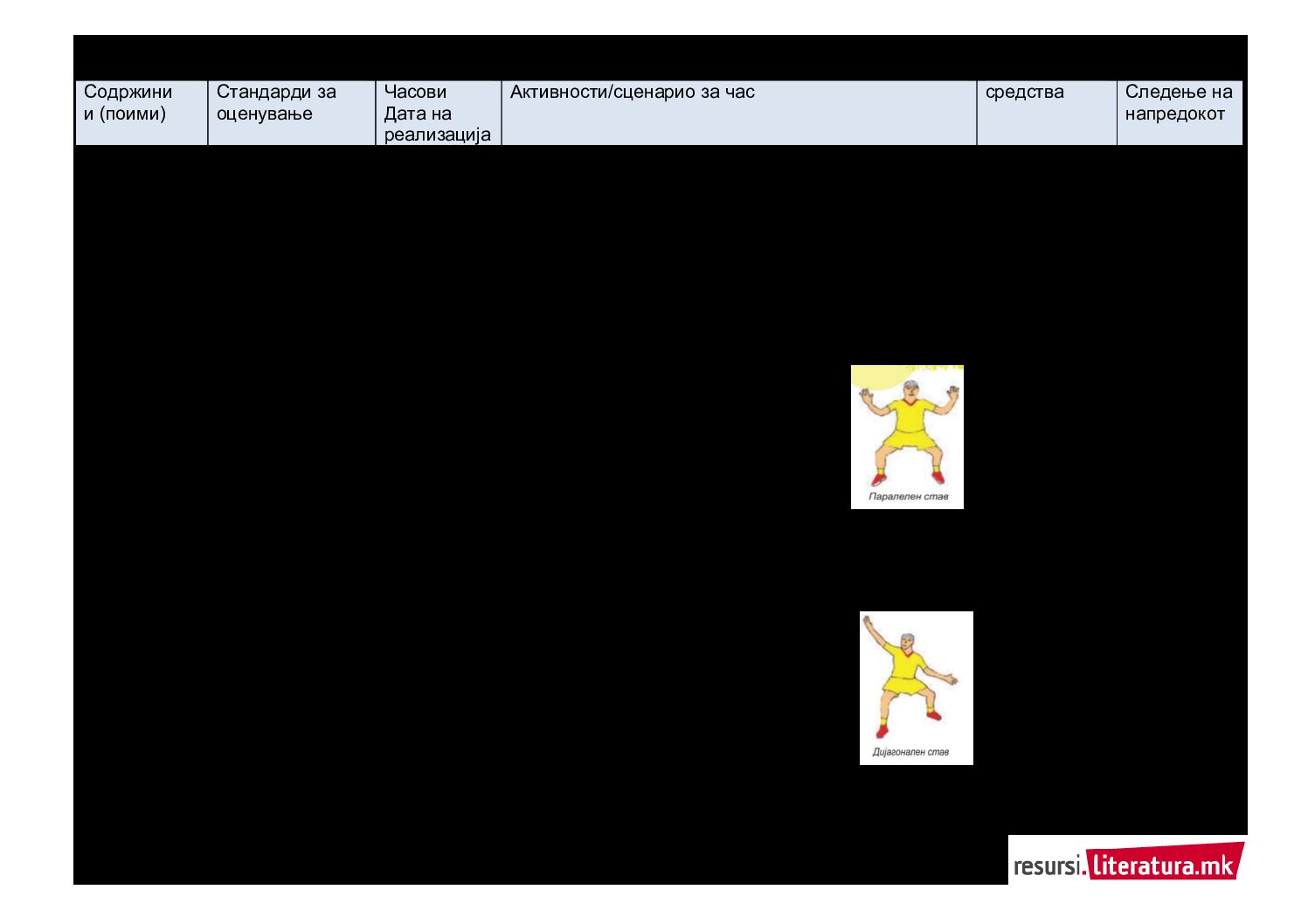 | Содржини и (поими) | Стандарди за оценување | Часови Дата на реализација | Активности/сценарио за час | средства | Следење на напредокот |
|---|---|---|---|---|---|

Паралелен став

Дијагонален став

resursi.literatura.mk